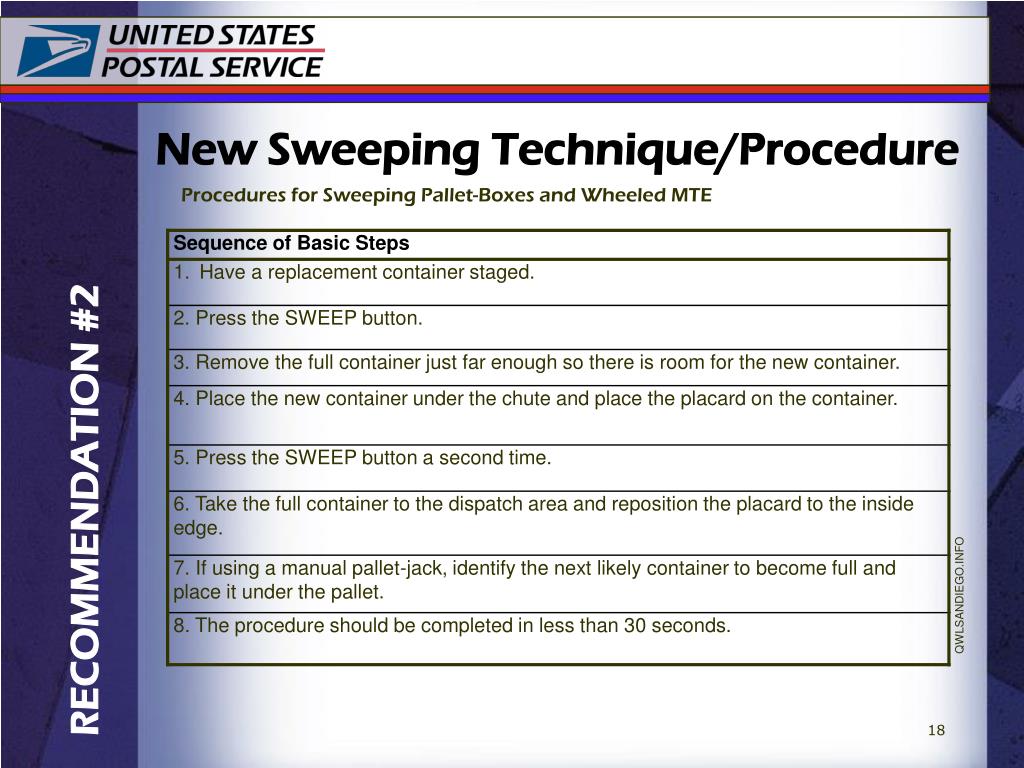 UNITED STATES POSTAL SERVICE

RECOMMENDATION #2

New Sweeping Technique/Procedure

Procedures for Sweeping Pallet-Boxes and Wheeled MTE

| Sequence of Basic Steps |
|---|
| 1. Have a replacement container staged. |
| 2. Press the SWEEP button. |
| 3. Remove the full container just far enough so there is room for the new container. |
| 4. Place the new container under the chute and place the placard on the container. |
| 5. Press the SWEEP button a second time. |
| 6. Take the full container to the dispatch area and reposition the placard to the inside edge. |
| 7. If using a manual pallet-jack, identify the next likely container to become full and place it under the pallet. |
| 8. The procedure should be completed in less than 30 seconds. |

QWLSANDIEGO.INFO

18